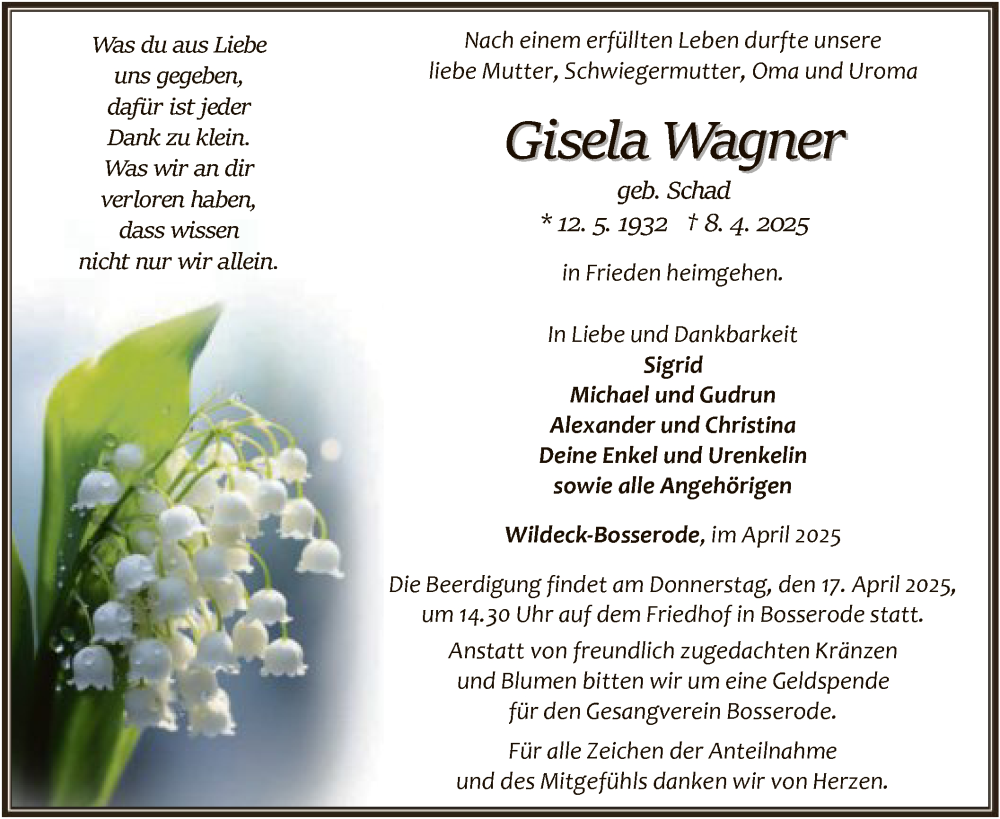 Was du aus Liebe
uns gegeben,
dafür ist jeder
Dank zu klein.
Was wir an dir
verloren haben,
dass wissen
nicht nur wir allein.

Nach einem erfüllten Leben durfte unsere
liebe Mutter, Schwiegermutter, Oma und Uroma

Gisela Wagner
geb. Schad
* 12. 5. 1932 † 8. 4. 2025

in Frieden heimgehen.

In Liebe und Dankbarkeit
Sigrid
Michael und Gudrun
Alexander und Christina
Deine Enkel und Urenkelin
sowie alle Angehörigen

Wildeck-Bosserode, im April 2025

Die Beerdigung findet am Donnerstag, den 17. April 2025, um 14.30 Uhr auf dem Friedhof in Bosserode statt.

Anstatt von freundlich zugedachten Kränzen und Blumen bitten wir um eine Geldspende für den Gesangverein Bosserode.

Für alle Zeichen der Anteilnahme und des Mitgefühls danken wir von Herzen.